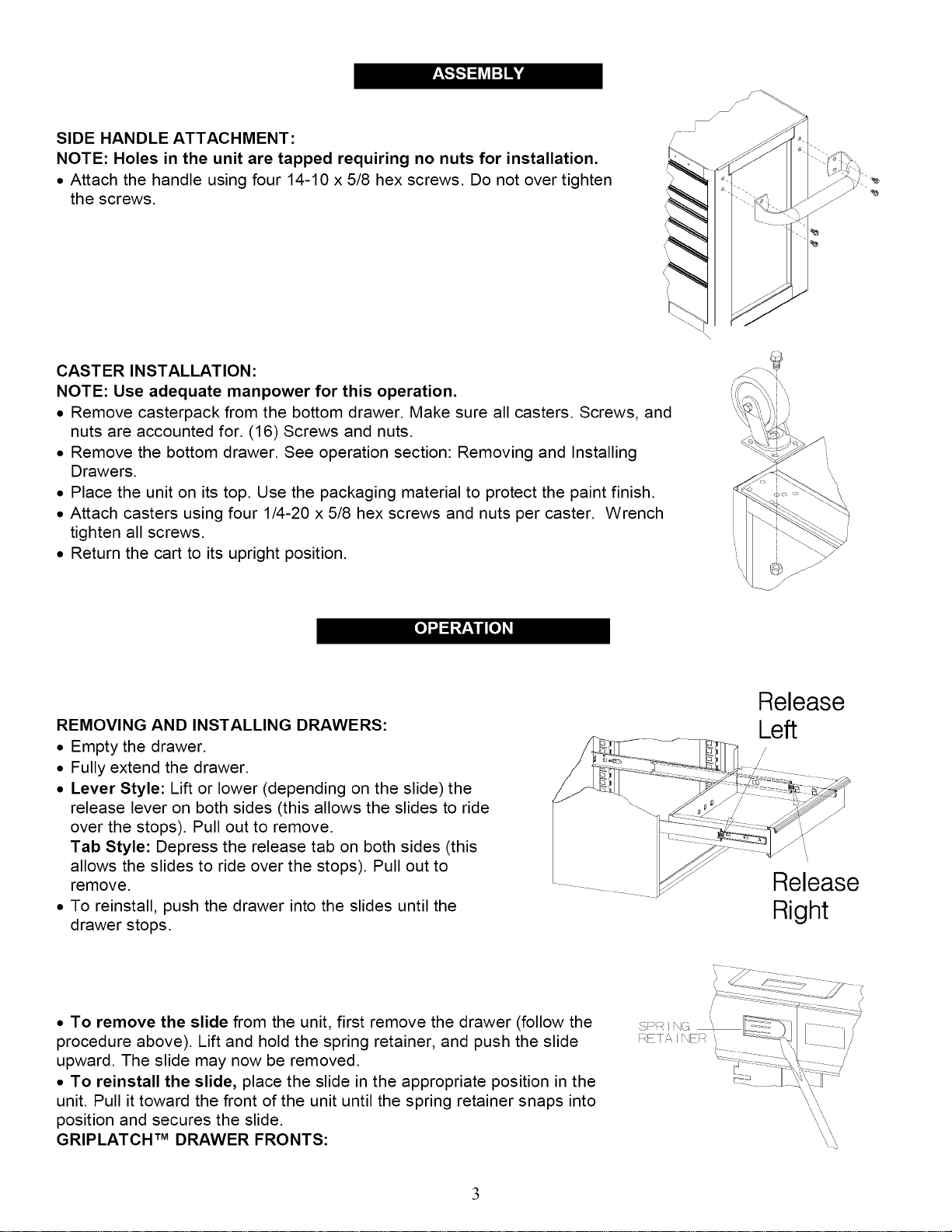 ASSEMBLY

SIDE HANDLE ATTACHMENT:
NOTE: Holes in the unit are tapped requiring no nuts for installation.
• Attach the handle using four 14-10 x 5/8 hex screws. Do not over tighten the screws.

CASTER INSTALLATION:
NOTE: Use adequate manpower for this operation.
• Remove casterpack from the bottom drawer. Make sure all casters. Screws, and nuts are accounted for. (16) Screws and nuts.
• Remove the bottom drawer. See operation section: Removing and Installing Drawers.
• Place the unit on its top. Use the packaging material to protect the paint finish.
• Attach casters using four 1/4-20 x 5/8 hex screws and nuts per caster. Wrench tighten all screws.
• Return the cart to its upright position.

OPERATION

REMOVING AND INSTALLING DRAWERS:
• Empty the drawer.
• Fully extend the drawer.
• Lever Style: Lift or lower (depending on the slide) the release lever on both sides (this allows the slides to ride over the stops). Pull out to remove.
Tab Style: Depress the release tab on both sides (this allows the slides to ride over the stops). Pull out to remove.
• To reinstall, push the drawer into the slides until the drawer stops.

Release Left

Release Right

• To remove the slide from the unit, first remove the drawer (follow the procedure above). Lift and hold the spring retainer, and push the slide upward. The slide may now be removed.
• To reinstall the slide, place the slide in the appropriate position in the unit. Pull it toward the front of the unit until the spring retainer snaps into position and secures the slide.
GRIPLATCH™ DRAWER FRONTS:

SPRING RETAINER

3